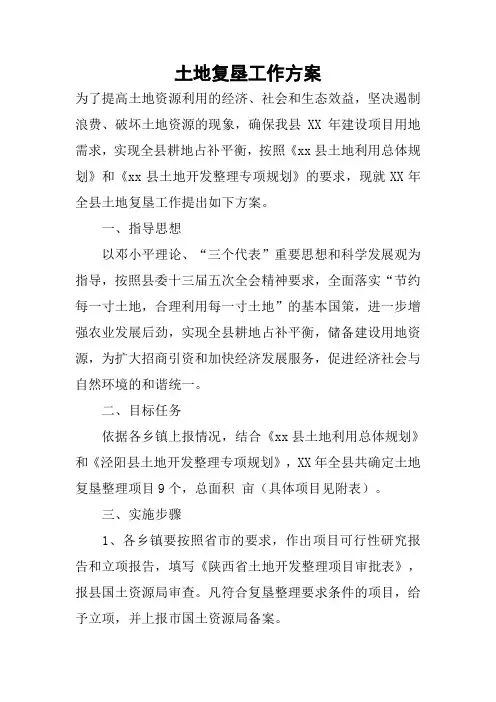 土地复垦工作方案

为了提高土地资源利用的经济、社会和生态效益，坚决遏制浪费、破坏土地资源的现象，确保我县 XX 年建设项目用地需求，实现全县耕地占补平衡，按照《xx 县土地利用总体规划》和《xx 县土地开发整理专项规划》的要求，现就 XX 年全县土地复垦工作提出如下方案。

一、指导思想

以邓小平理论、“三个代表”重要思想和科学发展观为指导，按照县委十三届五次全会精神要求，全面落实“节约每一寸土地，合理利用每一寸土地”的基本国策，进一步增强农业发展后劲，实现全县耕地占补平衡，储备建设用地资源，为扩大招商引资和加快经济发展服务，促进经济社会与自然环境的和谐统一。

二、目标任务

依据各乡镇上报情况，结合《xx 县土地利用总体规划》和《泾阳县土地开发整理专项规划》，XX 年全县共确定土地复垦整理项目 9 个，总面积 亩（具体项目见附表）。

三、实施步骤

1、各乡镇要按照省市的要求，作出项目可行性研究报告和立项报告，填写《陕西省土地开发整理项目审批表》，报县国土资源局审查。凡符合复垦整理要求条件的项目，给予立项，并上报市国土资源局备案。